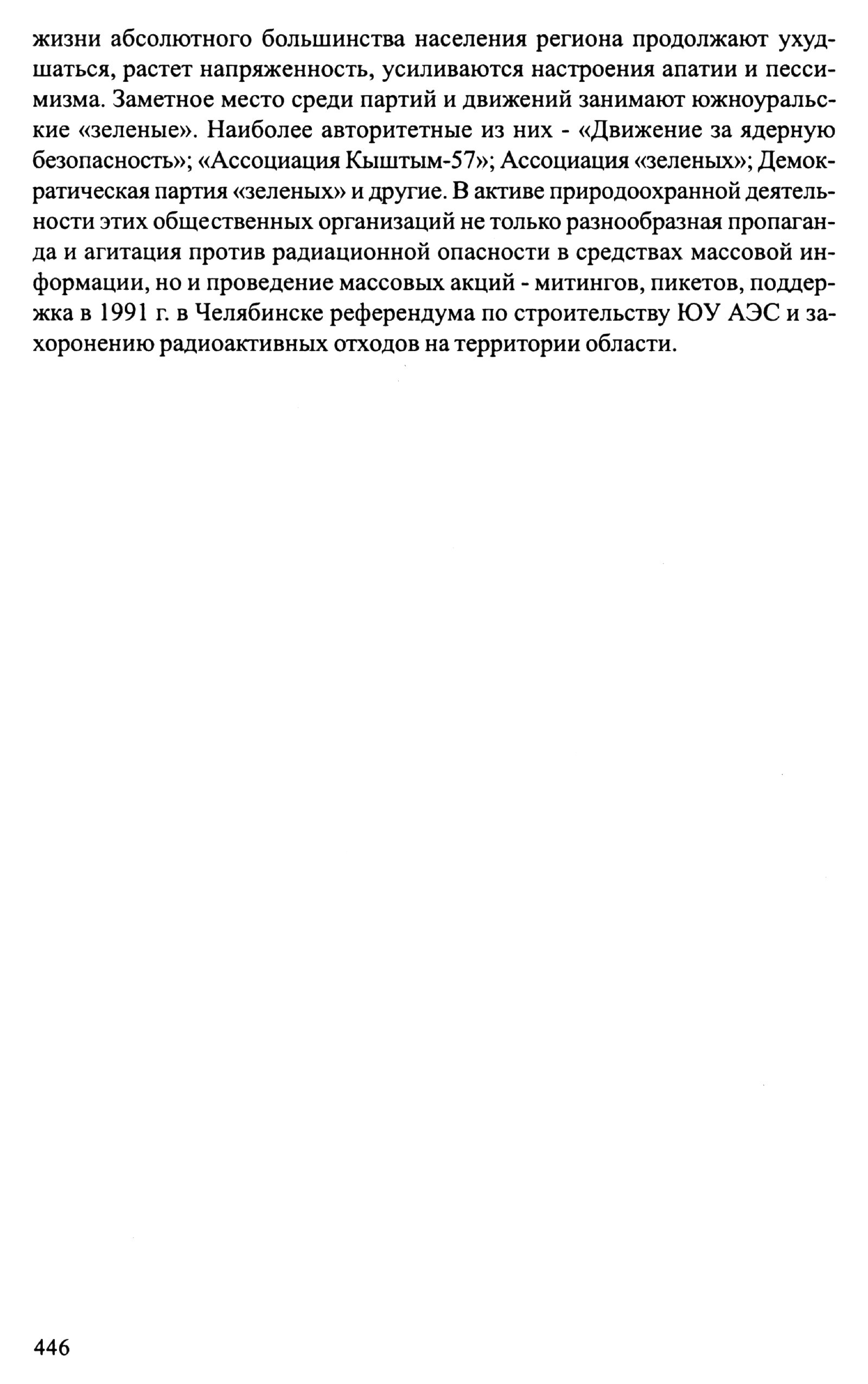 жизни абсолютного большинства населения региона продолжают ухудшаться, растет напряженность, усиливаются настроения апатии и пессимизма. Заметное место среди партий и движений занимают южноуральские «зеленые». Наиболее авторитетные из них - «Движение за ядерную безопасность»; «Ассоциация Кыштым-57»; Ассоциация «зеленых»; Демократическая партия «зеленых» и другие. В активе природоохранной деятельности этих общественных организаций не только разнообразная пропаганда и агитация против радиационной опасности в средствах массовой информации, но и проведение массовых акций - митингов, пикетов, поддержка в 1991 г. в Челябинске референдума по строительству ЮУ АЭС и захоронению радиоактивных отходов на территории области.

446